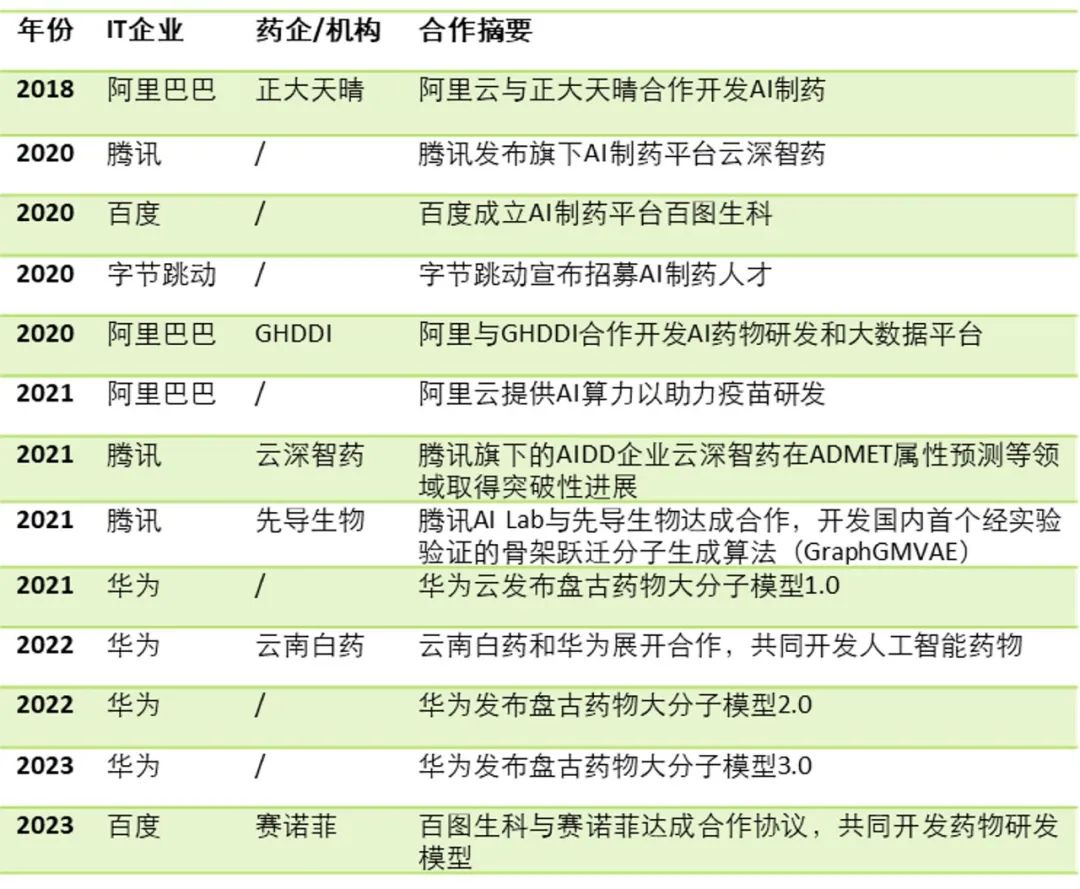 | 年份 | IT企业 | 药企/机构 | 合作摘要 |
|---|---|---|---|
| 2018 | 阿里巴巴 | 正大天晴 | 阿里云与正大天晴合作开发AI制药 |
| 2020 | 腾讯 | / | 腾讯发布旗下AI制药平台云深智药 |
| 2020 | 百度 | / | 百度成立AI制药平台百图生科 |
| 2020 | 字节跳动 | / | 字节跳动宣布招募AI制药人才 |
| 2020 | 阿里巴巴 | GHDDI | 阿里与GHDDI合作开发AI药物研发和大数据平台 |
| 2021 | 阿里巴巴 | / | 阿里云提供AI算力以助力疫苗研发 |
| 2021 | 腾讯 | 云深智药 | 腾讯旗下的AIDD企业云深智药在ADMET属性预测等领域取得突破性进展 |
| 2021 | 腾讯 | 先导生物 | 腾讯AI Lab与先导生物达成合作，开发国内首个经实验验证的骨架跃迁分子生成算法（GraphGMVAE） |
| 2021 | 华为 | / | 华为云发布盘古药物大分子模型1.0 |
| 2022 | 华为 | 云南白药 | 云南白药和华为展开合作，共同开发人工智能药物 |
| 2022 | 华为 | / | 华为发布盘古药物大分子模型2.0 |
| 2023 | 华为 | / | 华为发布盘古药物大分子模型3.0 |
| 2023 | 百度 | 赛诺菲 | 百图生科与赛诺菲达成合作协议，共同开发药物研发模型 |